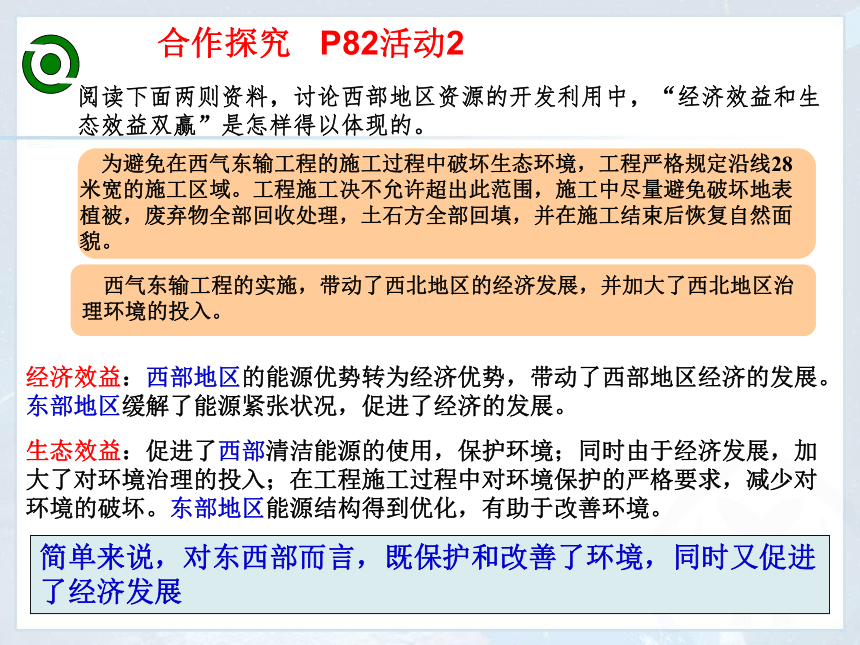 合作探究　P82活动2

阅读下面两则资料，讨论西部地区资源的开发利用中，“经济效益和生态效益双赢”是怎样得以体现的。

为避免在西气东输工程的施工过程中破坏生态环境，工程严格规定沿线28米宽的施工区域。工程施工决不允许超出此范围，施工中尽量避免破坏地表植被，废弃物全部回收处理，土石方全部回填，并在施工结束后恢复自然面貌。

西气东输工程的实施，带动了西北地区的经济发展，并加大了西北地区治理环境的投入。

经济效益：西部地区的能源优势转为经济优势，带动了西部地区经济的发展。东部地区缓解了能源紧张状况，促进了经济的发展。

生态效益：促进了西部清洁能源的使用，保护环境；同时由于经济发展，加大了对环境治理的投入；在工程施工过程中对环境保护的严格要求，减少对环境的破坏。东部地区能源结构得到优化，有助于改善环境。

简单来说，对东西部而言，既保护和改善了环境，同时又促进了经济发展